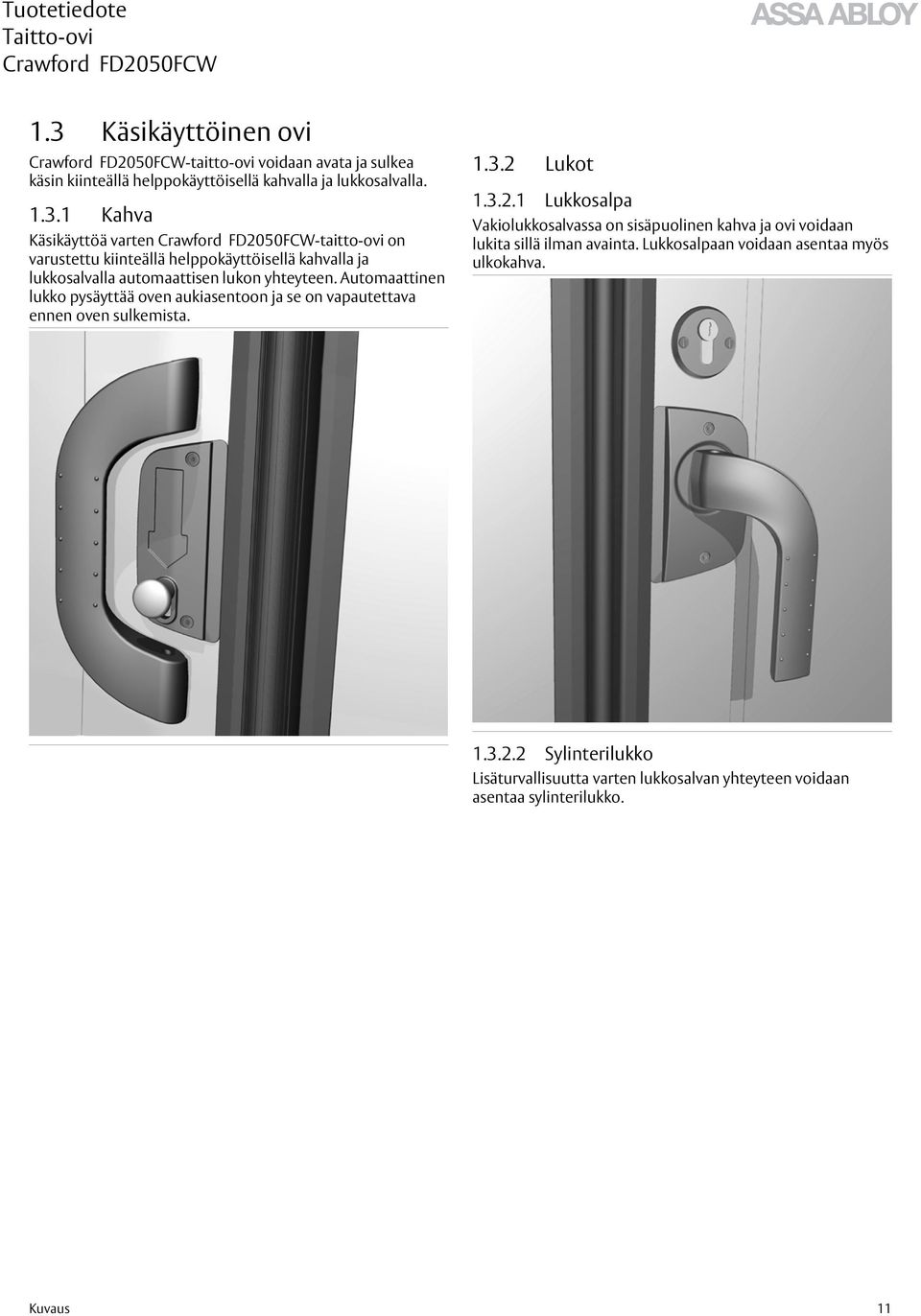 Tuotetiedote
Taitto-ovi
Crawford FD2050FCW

ASSA ABLOY

1.3 Käsikäyttöinen ovi

Crawford FD2050FCW-taitto-ovi voidaan avata ja sulkea käsin kiinteällä helppokäyttöisellä kahvalla ja lukkosalvalla.

1.3.1 Kahva

Käsikäyttöä varten Crawford FD2050FCW-taitto-ovi on varustettu kiinteällä helppokäyttöisellä kahvalla ja lukkosalvalla automaattisen lukon yhteyteen. Automaattinen lukko pysäyttää oven aukiasentoon ja se on vapautettava ennen oven sulkemista.

1.3.2 Lukot

1.3.2.1 Lukkosalpa

Vakiolukkosalvassa on sisäpuolinen kahva ja ovi voidaan lukita sillä ilman avainta. Lukkosalpaan voidaan asentaa myös ulkokahva.

1.3.2.2 Sylinterilukko

Lisäturvallisuutta varten lukkosalvan yhteyteen voidaan asentaa sylinterilukko.

Kuvaus

11